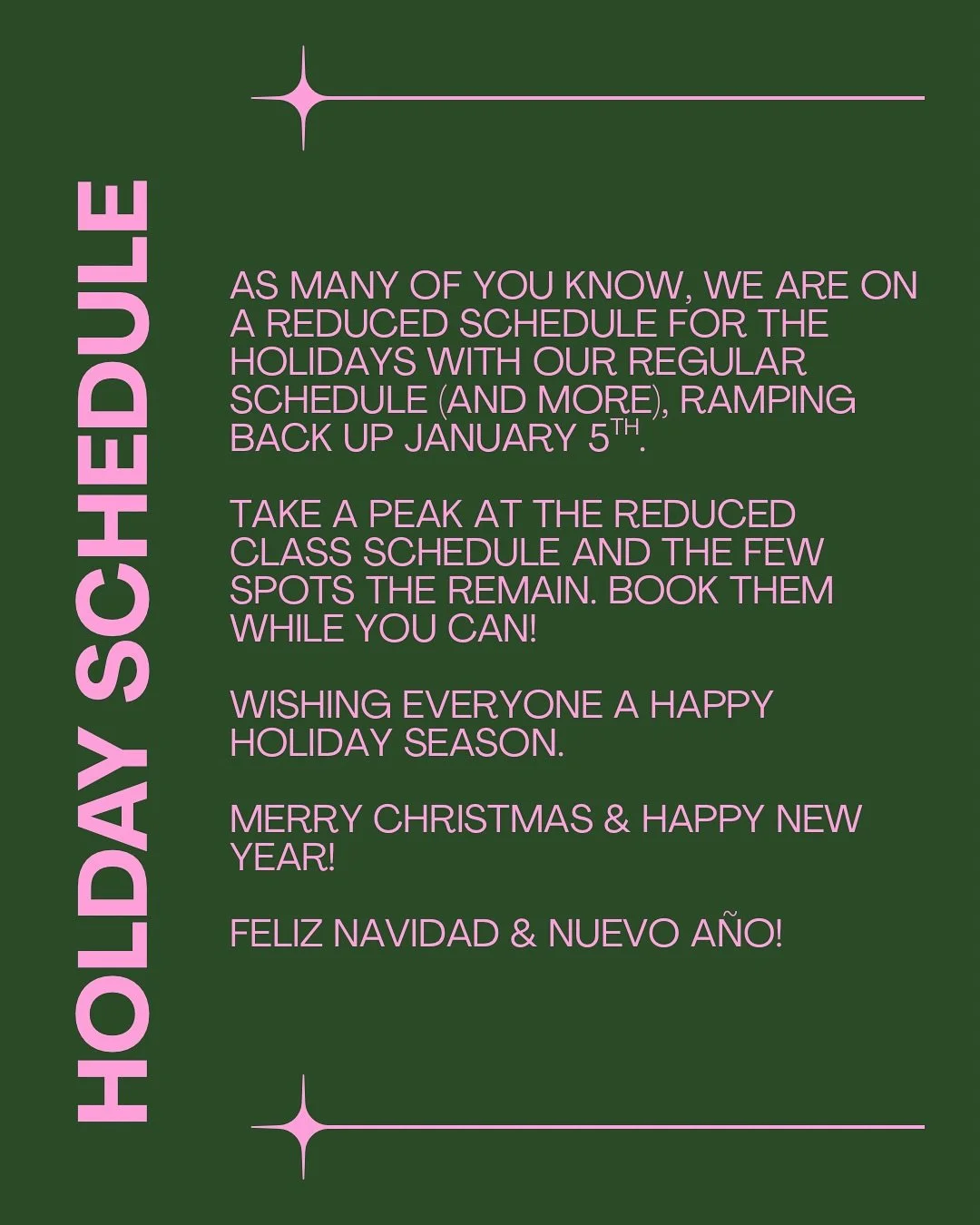 HOLDAY SCHEDULE

AS MANY OF YOU KNOW, WE ARE ON A REDUCED SCHEDULE FOR THE HOLIDAYS WITH OUR REGULAR SCHEDULE (AND MORE), RAMPING BACK UP JANUARY 5$^{TH}$.

TAKE A PEAK AT THE REDUCED CLASS SCHEDULE AND THE FEW SPOTS THE REMAIN. BOOK THEM WHILE YOU CAN!

WISHING EVERYONE A HAPPY HOLIDAY SEASON.

MERRY CHRISTMAS & HAPPY NEW YEAR!

FELIZ NAVIDAD & NUEVO AÑO!